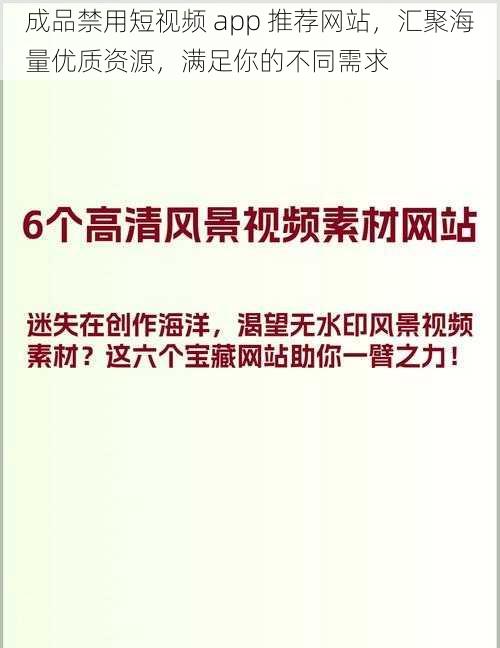 成品禁用短视频 app 推荐网站，汇聚海量优质资源，满足你的不同需求

6个高清风景视频素材网站

迷失在创作海洋，渴望无水印风景视频素材？这六个宝藏网站助你一臂之力！